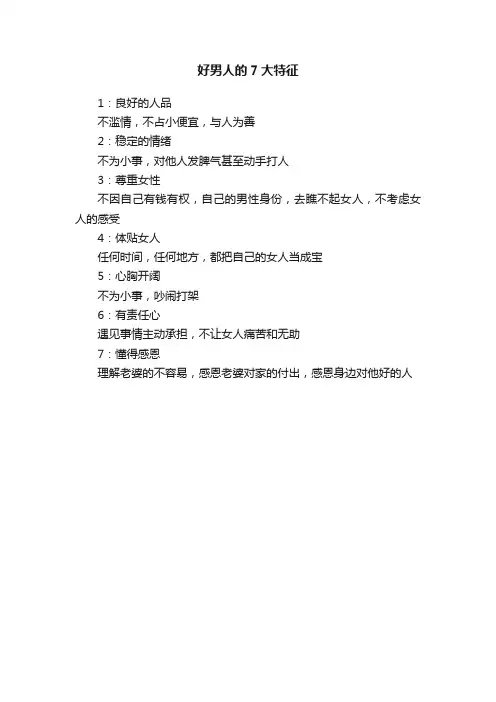 好男人的 7 大特征

1：良好的人品

不滥情，不占小便宜，与人为善

2：稳定的情绪

不为小事，对他人发脾气甚至动手打人

3：尊重女性

不因自己有钱有权，自己的男性身份，去瞧不起女人，不考虑女人的感受

4：体贴女人

任何时间，任何地方，都把自己的女人当成宝

5：心胸开阔

不为小事，吵闹打架

6：有责任心

遇见事情主动承担，不让女人痛苦和无助

7：懂得感恩

理解老婆的不容易，感恩老婆对家的付出，感恩身边对他好的人